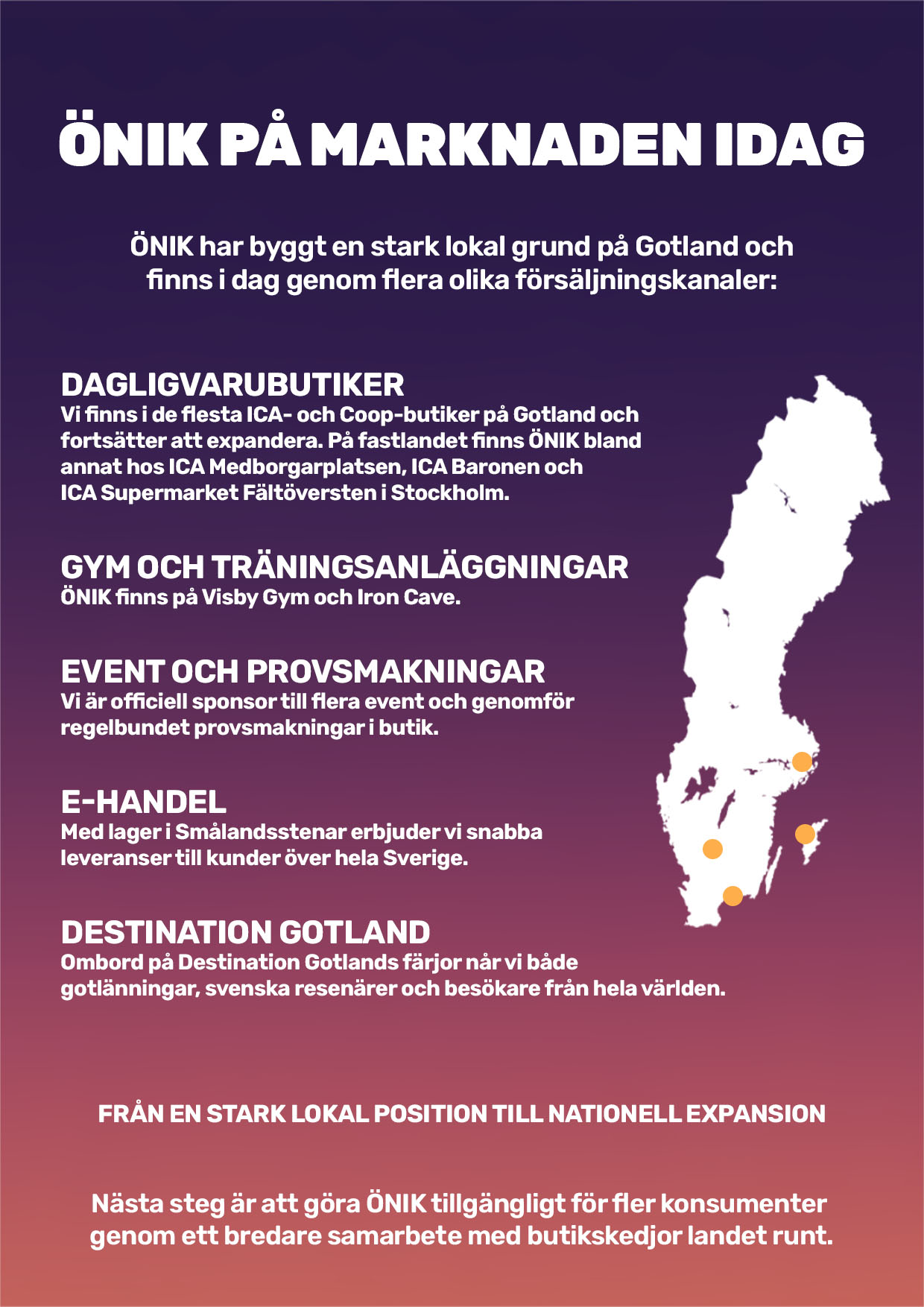 ÖNIK PÅ MARKNADEN IDAG

ÖNIK har byggt en stark lokal grund på Gotland och finns i dag genom flera olika försäljningskanaler:

DAGLIGVARUBUTIKER
Vi finns i de flesta ICA- och Coop-butiker på Gotland och fortsätter att expandera. På fastlandet finns ÖNIK bland annat hos ICA Medborgarplatsen, ICA Baronen och ICA Supermarket Fältöversten i Stockholm.

GYM OCH TRÄNINGSANLÄGGNINGAR
ÖNIK finns på Visby Gym och Iron Cave.

EVENT OCH PROVSMAKNINGAR
Vi är officiell sponsor till flera event och genomför regelbundet provsmakningar i butik.

E-HANDEL
Med lager i Smålandsstenar erbjuder vi snabba leveranser till kunder över hela Sverige.

DESTINATION GOTLAND
Ombord på Destination Gotlands färjor når vi både gotlänningar, svenska resenärer och besökare från hela världen.

FRÅN EN STARK LOKAL POSITION TILL NATIONELL EXPANSION

Nästa steg är att göra ÖNIK tillgängligt för fler konsumenter genom ett bredare samarbete med butikskedjor landet runt.